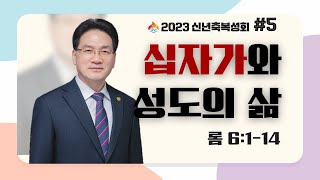 2023 신년축복성회 #5

십자가와 성도의 삶

롬 6:1-14